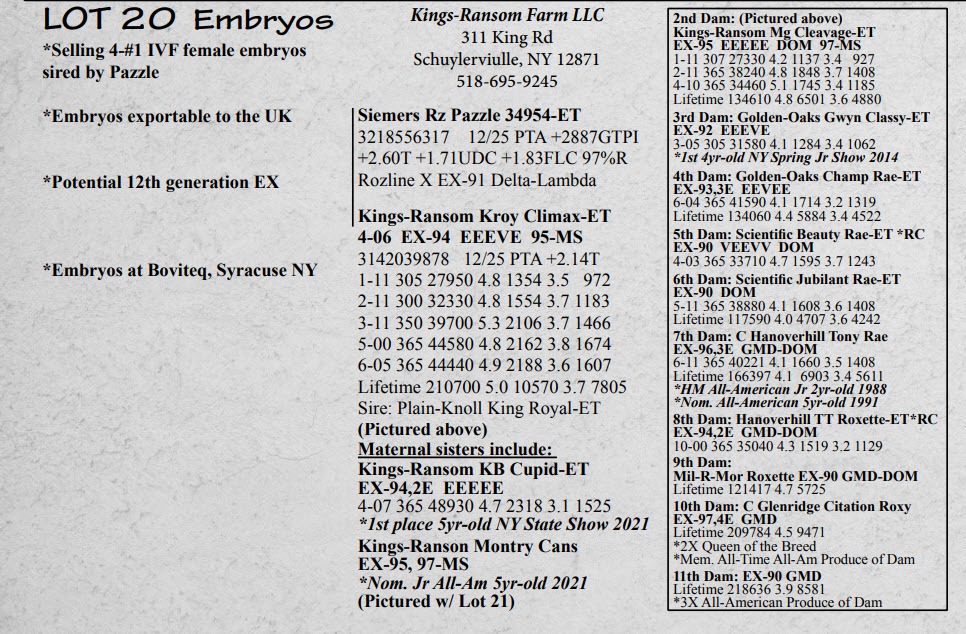 LOT 20 Embryos

*Selling 4-#1 IVF female embryos sired by Pazzle

*Embryos exportable to the UK

*Potential 12th generation EX

*Embryos at Boviteq, Syracuse NY

Kings-Ransom Farm LLC
311 King Rd
Schuylerviulle, NY 12871
518-695-9245

Siemers Rz Pazzle 34954-ET
3218556317 12/25 PTA +2887GTPI
+2.60T +1.71UDC +1.83FLC 97%R
Rozline X EX-91 Delta-Lambda

Kings-Ransom Kroy Climax-ET
4-06 EX-94 EEEVE 95-MS
3142039878 12/25 PTA +2.14T
1-11 305 27950 4.8 1354 3.5 972
2-11 300 32330 4.8 1554 3.7 1183
3-11 350 39700 5.3 2106 3.7 1466
5-00 365 44580 4.8 2162 3.8 1674
6-05 365 44440 4.9 2188 3.6 1607
Lifetime 210700 5.0 10570 3.7 7805
Sire: Plain-Knoll King Royal-ET
(Pictured above)

Maternal sisters include:
Kings-Ransom KB Cupid-ET
EX-94,2E EEEEE
4-07 365 48930 4.7 2318 3.1 1525
*1st place 5yr-old NY State Show 2021
Kings-Ranson Montry Cans
EX-95, 97-MS
*Nom. Jr All-Am 5yr-old 2021
(Pictured w/ Lot 21)

2nd Dam: (Pictured above)
Kings-Ransom Mg Cleavage-ET
EX-95 EEEEE DOM 97-MS
1-11 307 27330 4.2 1137 3.4 927
2-11 365 38240 4.8 1848 3.7 1408
4-10 365 34460 5.1 1745 3.4 1185
Lifetime 134610 4.8 6501 3.6 4880

3rd Dam: Golden-Oaks Gwyn Classy-ET
EX-92 EEEVE
3-05 305 31580 4.1 1284 3.4 1062
*1st 4yr-old NY Spring Jr Show 2014

4th Dam: Golden-Oaks Champ Rae-ET
EX-93,3E EEVEE
6-04 365 41590 4.1 1714 3.2 1319
Lifetime 134060 4.4 5884 3.4 4522

5th Dam: Scientific Beauty Rae-ET *RC
EX-90 VEEVV DOM
4-03 365 33710 4.7 1595 3.7 1243

6th Dam: Scientific Jubilant Rae-ET
EX-90 DOM
5-11 365 38880 4.1 1608 3.6 1408
Lifetime 117590 4.0 4707 3.6 4242

7th Dam: C Hanoverhill Tony Rae
EX-96,3E GMD-DOM
6-11 365 40221 4.1 1660 3.5 1408
Lifetime 166397 4.1 6903 3.4 5611
*HM All-American Jr 2yr-old 1988
*Nom. All-American 5yr-old 1991

8th Dam: Hanoverhill TT Roxette-ET*RC
EX-94,2E GMD-DOM
10-00 365 35040 4.3 1519 3.2 1129

9th Dam:
Mil-R-Mor Roxette EX-90 GMD-DOM
Lifetime 121417 4.7 5725

10th Dam: C Glenridge Citation Roxy
EX-97,4E GMD
Lifetime 209784 4.5 9471
*2X Queen of the Breed
*Mem. All-Time All-Am Produce of Dam

11th Dam: EX-90 GMD
Lifetime 218636 3.9 8581
*3X All-American Produce of Dam